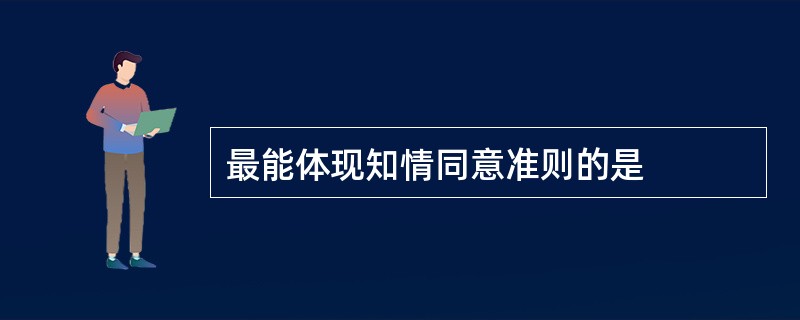 最能体现知情同意准则的是